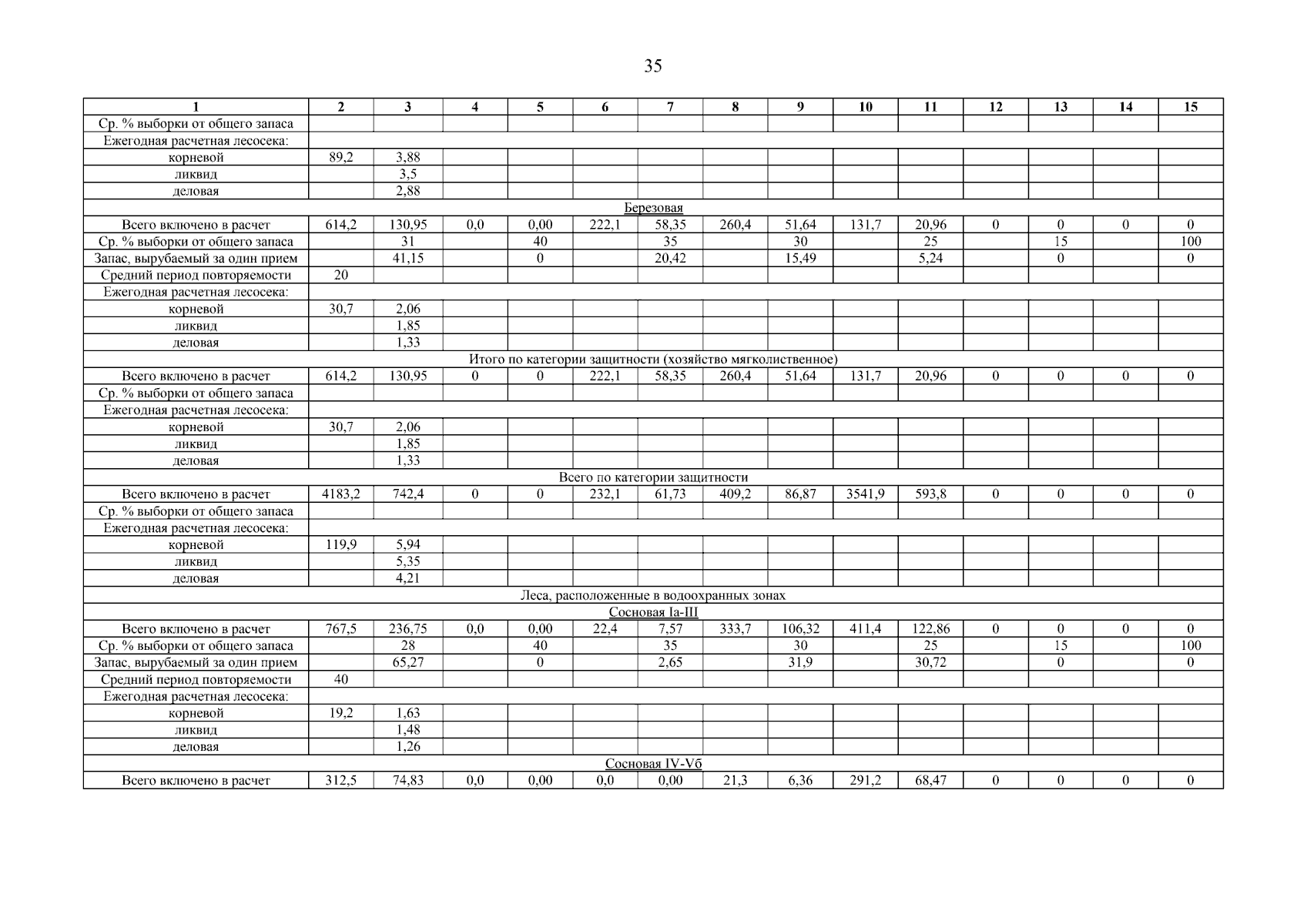 35

| 1 | 2 | 3 | 4 | 5 | 6 | 7 | 8 | 9 | 10 | 11 | 12 | 13 | 14 | 15 |
|---|---|---|---|---|---|---|---|---|---|---|---|---|---|---|
| Ср. % выборки от общего запаса | | | | | | | | | | | | | | |
| Ежегодная расчетная лесосека: | | | | | | | | | | | | | | |
| корневой | 89,2 | 3,88 | | | | | | | | | | | | |
| ликвид | | 3,5 | | | | | | | | | | | | |
| деловая | | 2,88 | | | | | | | | | | | | |
| Березовая | | | | | | | | | | | | | | |
| Всего включено в расчет | 614,2 | 130,95 | 0,0 | 0,00 | 222,1 | 58,35 | 260,4 | 51,64 | 131,7 | 20,96 | 0 | 0 | 0 | 0 |
| Ср. % выборки от общего запаса | | 31 | | 40 | | 35 | | 30 | | 25 | | 15 | | 100 |
| Запас, вырубаемый за один прием | | 41,15 | | 0 | | 20,42 | | 15,49 | | 5,24 | | 0 | | 0 |
| Средний период повторяемости | 20 | | | | | | | | | | | | | |
| Ежегодная расчетная лесосека: | | | | | | | | | | | | | | |
| корневой | 30,7 | 2,06 | | | | | | | | | | | | |
| ликвид | | 1,85 | | | | | | | | | | | | |
| деловая | | 1,33 | | | | | | | | | | | | |
| Итого по категории защитности (хозяйство мягколиственное) | | | | | | | | | | | | | | |
| Всего включено в расчет | 614,2 | 130,95 | 0 | 0 | 222,1 | 58,35 | 260,4 | 51,64 | 131,7 | 20,96 | 0 | 0 | 0 | 0 |
| Ср. % выборки от общего запаса | | | | | | | | | | | | | | |
| Ежегодная расчетная лесосека: | | | | | | | | | | | | | | |
| корневой | 30,7 | 2,06 | | | | | | | | | | | | |
| ликвид | | 1,85 | | | | | | | | | | | | |
| деловая | | 1,33 | | | | | | | | | | | | |
| Всего по категории защитности | | | | | | | | | | | | | | |
| Всего включено в расчет | 4183,2 | 742,4 | 0 | 0 | 232,1 | 61,73 | 409,2 | 86,87 | 3541,9 | 593,8 | 0 | 0 | 0 | 0 |
| Ср. % выборки от общего запаса | | | | | | | | | | | | | | |
| Ежегодная расчетная лесосека: | | | | | | | | | | | | | | |
| корневой | 119,9 | 5,94 | | | | | | | | | | | | |
| ликвид | | 5,35 | | | | | | | | | | | | |
| деловая | | 4,21 | | | | | | | | | | | | |
| Леса, расположенные в водоохранных зонах | | | | | | | | | | | | | | |
| Сосновая Ia-III | | | | | | | | | | | | | | |
| Всего включено в расчет | 767,5 | 236,75 | 0,0 | 0,00 | 22,4 | 7,57 | 333,7 | 106,32 | 411,4 | 122,86 | 0 | 0 | 0 | 0 |
| Ср. % выборки от общего запаса | | 28 | | 40 | | 35 | | 30 | | 25 | | 15 | | 100 |
| Запас, вырубаемый за один прием | | 65,27 | | 0 | | 2,65 | | 31,9 | | 30,72 | | 0 | | 0 |
| Средний период повторяемости | 40 | | | | | | | | | | | | | |
| Ежегодная расчетная лесосека: | | | | | | | | | | | | | | |
| корневой | 19,2 | 1,63 | | | | | | | | | | | | |
| ликвид | | 1,48 | | | | | | | | | | | | |
| деловая | | 1,26 | | | | | | | | | | | | |
| Сосновая IV-Vб | | | | | | | | | | | | | | |
| Всего включено в расчет | 312,5 | 74,83 | 0,0 | 0,00 | 0,0 | 0,00 | 21,3 | 6,36 | 291,2 | 68,47 | 0 | 0 | 0 | 0 |